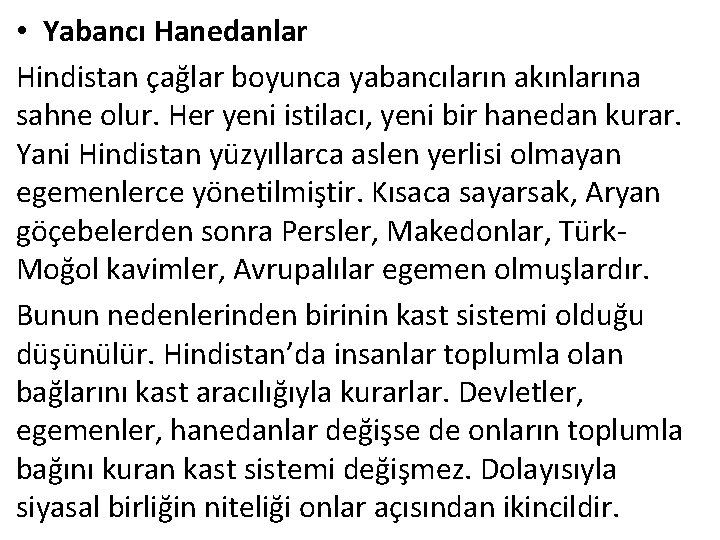 • Yabancı Hanedanlar

Hindistan çağlar boyunca yabancıların akınlarına sahne olur. Her yeni istilacı, yeni bir hanedan kurar. Yani Hindistan yüzyıllarca aslen yerlisi olmayan egemenlerce yönetilmiştir. Kısaca sayarsak, Aryan göçebelerden sonra Persler, Makedonlar, Türk-Moğol kavimler, Avrupalılar egemen olmuşlardır.

Bunun nedenlerinden birinin kast sistemi olduğu düşünülür. Hindistan'da insanlar toplumla olan bağlarını kast aracılığıyla kurarlar. Devletler, egemenler, hanedanlar değişse de onların toplumla bağını kuran kast sistemi değişmez. Dolayısıyla siyasal birliğin niteliği onlar açısından ikincildir.